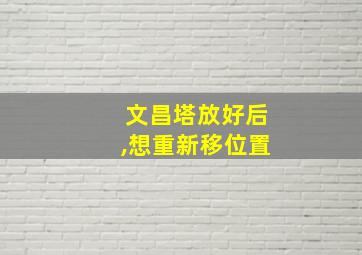 文昌塔放好后
,想重新移位置